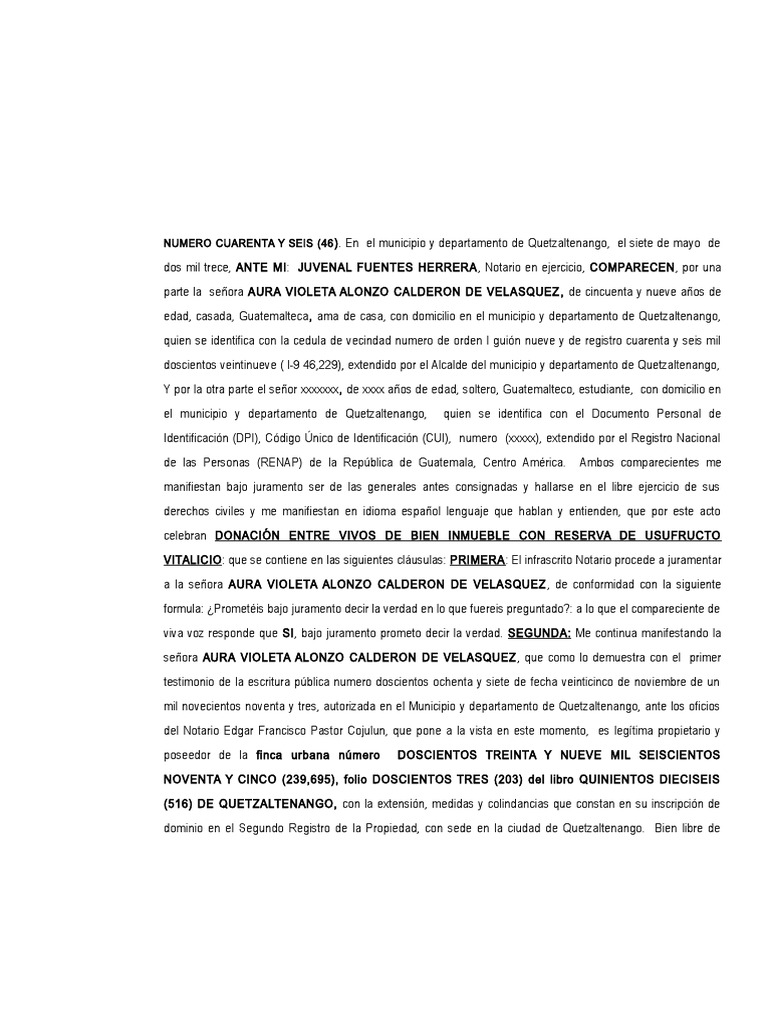 NUMERO CUARENTA Y SEIS (46). En el municipio y departamento de Quetzaltenango, el siete de mayo de dos mil trece, ANTE MI: JUVENAL FUENTES HERRERA, Notario en ejercicio, COMPARECEN, por una parte la señora AURA VIOLETA ALONZO CALDERON DE VELASQUEZ, de cincuenta y nueve años de edad, casada, Guatemalteca, ama de casa, con domicilio en el municipio y departamento de Quetzaltenango, quien se identifica con la cedula de vecindad numero de orden I guión nueve y de registro cuarenta y seis mil doscientos veintinueve ( I-9 46,229), extendido por el Alcalde del municipio y departamento de Quetzaltenango, Y por la otra parte el señor xxxxxxx, de xxxx años de edad, soltero, Guatemalteco, estudiante, con domicilio en el municipio y departamento de Quetzaltenango, quien se identifica con el Documento Personal de Identificación (DPI), Código Único de Identificación (CUI), numero (xxxxx), extendido por el Registro Nacional de las Personas (RENAP) de la República de Guatemala, Centro América. Ambos comparecientes me manifiestan bajo juramento ser de las generales antes consignadas y hallarse en el libre ejercicio de sus derechos civiles y me manifiestan en idioma español lenguaje que hablan y entienden, que por este acto celebran DONACIÓN ENTRE VIVOS DE BIEN INMUEBLE CON RESERVA DE USUFRUCTO VITALICIO: que se contiene en las siguientes cláusulas: PRIMERA: El infrascrito Notario procede a juramentar a la señora AURA VIOLETA ALONZO CALDERON DE VELASQUEZ, de conformidad con la siguiente formula: ¿Prometéis bajo juramento decir la verdad en lo que fuereis preguntado?: a lo que el compareciente de viva voz responde que SI, bajo juramento prometo decir la verdad. SEGUNDA: Me continua manifestando la señora AURA VIOLETA ALONZO CALDERON DE VELASQUEZ, que como lo demuestra con el primer testimonio de la escritura pública numero doscientos ochenta y siete de fecha veinticinco de noviembre de un mil novecientos noventa y tres, autorizada en el Municipio y departamento de Quetzaltenango, ante los oficios del Notario Edgar Francisco Pastor Cojulun, que pone a la vista en este momento, es legítima propietario y poseedor de la finca urbana número DOSCIENTOS TREINTA Y NUEVE MIL SEISCIENTOS NOVENTA Y CINCO (239,695), folio DOSCIENTOS TRES (203) del libro QUINIENTOS DIECISEIS (516) DE QUETZALTENANGO, con la extensión, medidas y colindancias que constan en su inscripción de dominio en el Segundo Registro de la Propiedad, con sede en la ciudad de Quetzaltenango. Bien libre de